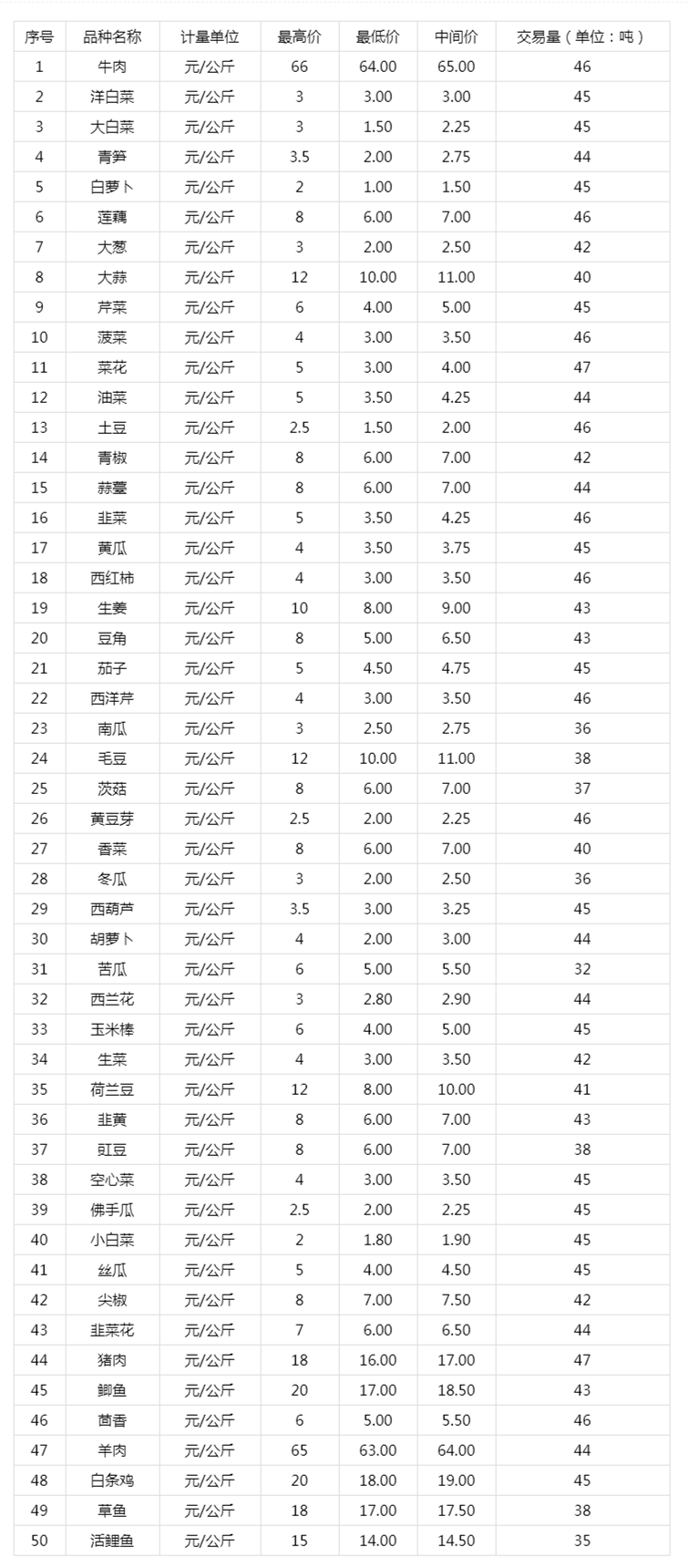 | 序号 | 品种名称 | 计量单位 | 最高价 | 最低价 | 中间价 | 交易量（单位：吨） |
|---|---|---|---|---|---|---|
| 1 | 牛肉 | 元/公斤 | 66 | 64.00 | 65.00 | 46 |
| 2 | 洋白菜 | 元/公斤 | 3 | 3.00 | 3.00 | 45 |
| 3 | 大白菜 | 元/公斤 | 3 | 1.50 | 2.25 | 45 |
| 4 | 青笋 | 元/公斤 | 3.5 | 2.00 | 2.75 | 44 |
| 5 | 白萝卜 | 元/公斤 | 2 | 1.00 | 1.50 | 45 |
| 6 | 莲藕 | 元/公斤 | 8 | 6.00 | 7.00 | 46 |
| 7 | 大葱 | 元/公斤 | 3 | 2.00 | 2.50 | 42 |
| 8 | 大蒜 | 元/公斤 | 12 | 10.00 | 11.00 | 40 |
| 9 | 芹菜 | 元/公斤 | 6 | 4.00 | 5.00 | 45 |
| 10 | 菠菜 | 元/公斤 | 4 | 3.00 | 3.50 | 46 |
| 11 | 菜花 | 元/公斤 | 5 | 3.00 | 4.00 | 47 |
| 12 | 油菜 | 元/公斤 | 5 | 3.50 | 4.25 | 44 |
| 13 | 土豆 | 元/公斤 | 2.5 | 1.50 | 2.00 | 46 |
| 14 | 青椒 | 元/公斤 | 8 | 6.00 | 7.00 | 42 |
| 15 | 蒜薹 | 元/公斤 | 8 | 6.00 | 7.00 | 44 |
| 16 | 韭菜 | 元/公斤 | 5 | 3.50 | 4.25 | 46 |
| 17 | 黄瓜 | 元/公斤 | 4 | 3.50 | 3.75 | 45 |
| 18 | 西红柿 | 元/公斤 | 4 | 3.00 | 3.50 | 46 |
| 19 | 生姜 | 元/公斤 | 10 | 8.00 | 9.00 | 43 |
| 20 | 豆角 | 元/公斤 | 8 | 5.00 | 6.50 | 43 |
| 21 | 茄子 | 元/公斤 | 5 | 4.50 | 4.75 | 45 |
| 22 | 西洋芹 | 元/公斤 | 4 | 3.00 | 3.50 | 46 |
| 23 | 南瓜 | 元/公斤 | 3 | 2.50 | 2.75 | 36 |
| 24 | 毛豆 | 元/公斤 | 12 | 10.00 | 11.00 | 38 |
| 25 | 茨菇 | 元/公斤 | 8 | 6.00 | 7.00 | 37 |
| 26 | 黄豆芽 | 元/公斤 | 2.5 | 2.00 | 2.25 | 46 |
| 27 | 香菜 | 元/公斤 | 8 | 6.00 | 7.00 | 40 |
| 28 | 冬瓜 | 元/公斤 | 3 | 2.00 | 2.50 | 36 |
| 29 | 西葫芦 | 元/公斤 | 3.5 | 3.00 | 3.25 | 45 |
| 30 | 胡萝卜 | 元/公斤 | 4 | 2.00 | 3.00 | 44 |
| 31 | 苦瓜 | 元/公斤 | 6 | 5.00 | 5.50 | 32 |
| 32 | 西兰花 | 元/公斤 | 3 | 2.80 | 2.90 | 44 |
| 33 | 玉米棒 | 元/公斤 | 6 | 4.00 | 5.00 | 45 |
| 34 | 生菜 | 元/公斤 | 4 | 3.00 | 3.50 | 42 |
| 35 | 荷兰豆 | 元/公斤 | 12 | 8.00 | 10.00 | 41 |
| 36 | 韭黄 | 元/公斤 | 8 | 6.00 | 7.00 | 43 |
| 37 | 豇豆 | 元/公斤 | 8 | 6.00 | 7.00 | 38 |
| 38 | 空心菜 | 元/公斤 | 4 | 3.00 | 3.50 | 45 |
| 39 | 佛手瓜 | 元/公斤 | 2.5 | 2.00 | 2.25 | 45 |
| 40 | 小白菜 | 元/公斤 | 2 | 1.80 | 1.90 | 45 |
| 41 | 丝瓜 | 元/公斤 | 5 | 4.00 | 4.50 | 45 |
| 42 | 尖椒 | 元/公斤 | 8 | 7.00 | 7.50 | 42 |
| 43 | 韭菜花 | 元/公斤 | 7 | 6.00 | 6.50 | 44 |
| 44 | 猪肉 | 元/公斤 | 18 | 16.00 | 17.00 | 47 |
| 45 | 鲫鱼 | 元/公斤 | 20 | 17.00 | 18.50 | 43 |
| 46 | 茴香 | 元/公斤 | 6 | 5.00 | 5.50 | 46 |
| 47 | 羊肉 | 元/公斤 | 65 | 63.00 | 64.00 | 44 |
| 48 | 白条鸡 | 元/公斤 | 20 | 18.00 | 19.00 | 45 |
| 49 | 草鱼 | 元/公斤 | 18 | 17.00 | 17.50 | 38 |
| 50 | 活鲤鱼 | 元/公斤 | 15 | 14.00 | 14.50 | 35 |